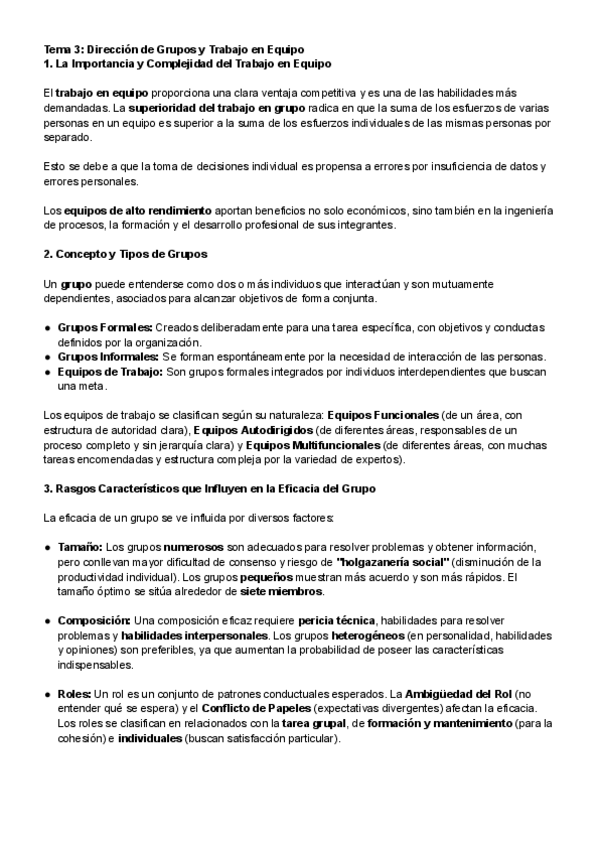 Tema 3: Dirección de Grupos y Trabajo en Equipo
1. La Importancia y Complejidad del Trabajo en Equipo

El trabajo en equipo proporciona una clara ventaja competitiva y es una de las habilidades más demandadas. La superioridad del trabajo en grupo radica en que la suma de los esfuerzos de varias personas en un equipo es superior a la suma de los esfuerzos individuales de las mismas personas por separado.

Esto se debe a que la toma de decisiones individual es propensa a errores por insuficiencia de datos y errores personales.

Los equipos de alto rendimiento aportan beneficios no solo económicos, sino también en la ingeniería de procesos, la formación y el desarrollo profesional de sus integrantes.

2. Concepto y Tipos de Grupos

Un grupo puede entenderse como dos o más individuos que interactúan y son mutuamente dependientes, asociados para alcanzar objetivos de forma conjunta.

● Grupos Formales: Creados deliberadamente para una tarea específica, con objetivos y conductas definidos por la organización.
● Grupos Informales: Se forman espontáneamente por la necesidad de interacción de las personas.
● Equipos de Trabajo: Son grupos formales integrados por individuos interdependientes que buscan una meta.

Los equipos de trabajo se clasifican según su naturaleza: Equipos Funcionales (de un área, con estructura de autoridad clara), Equipos Autodirigidos (de diferentes áreas, responsables de un proceso completo y sin jerarquía clara) y Equipos Multifuncionales (de diferentes áreas, con muchas tareas encomendadas y estructura compleja por la variedad de expertos).

3. Rasgos Característicos que Influyen en la Eficacia del Grupo

La eficacia de un grupo se ve influida por diversos factores:

● Tamaño: Los grupos numerosos son adecuados para resolver problemas y obtener información, pero conllevan mayor dificultad de consenso y riesgo de "holgazanería social" (disminución de la productividad individual). Los grupos pequeños muestran más acuerdo y son más rápidos. El tamaño óptimo se sitúa alrededor de siete miembros.

● Composición: Una composición eficaz requiere pericia técnica, habilidades para resolver problemas y habilidades interpersonales. Los grupos heterogéneos (en personalidad, habilidades y opiniones) son preferibles, ya que aumentan la probabilidad de poseer las características indispensables.

● Roles: Un rol es un conjunto de patrones conductuales esperados. La Ambigüedad del Rol (no entender qué se espera) y el Conflicto de Papeles (expectativas divergentes) afectan la eficacia. Los roles se clasifican en relacionados con la tarea grupal, de formación y mantenimiento (para la cohesión) e individuales (buscan satisfacción particular).